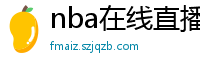 nba在线直播

fmaiz.szjqzb.com